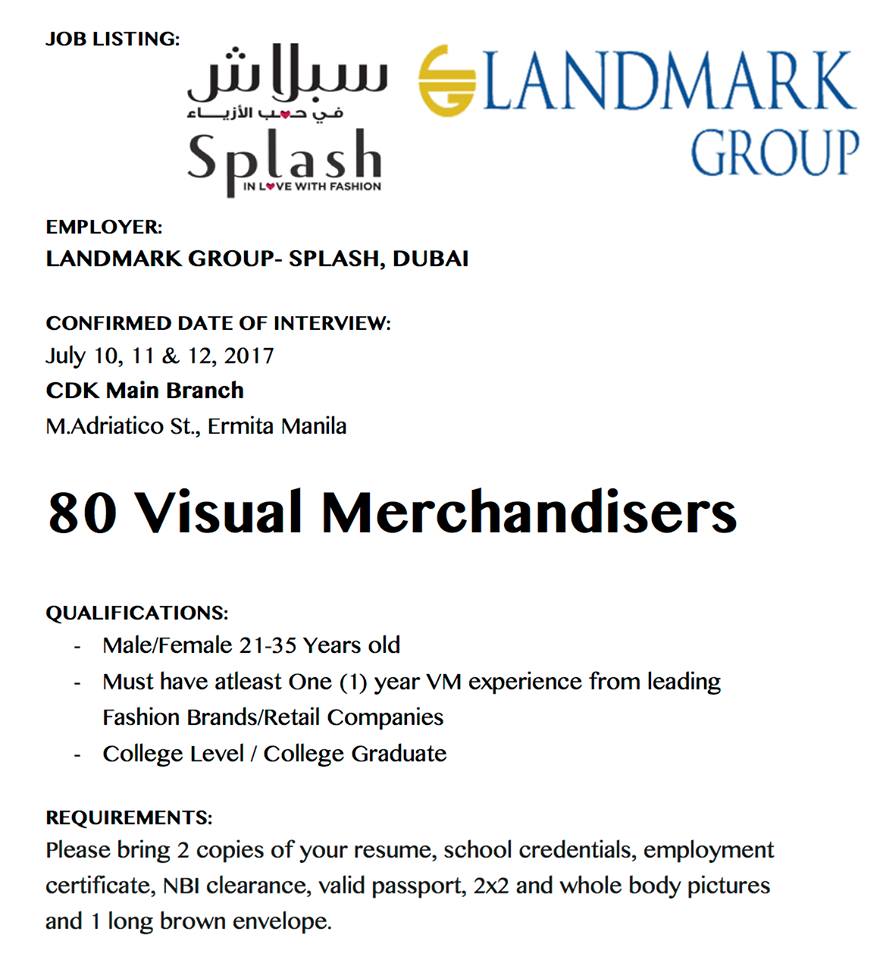 JOB LISTING:

سبلاش
في حب الأزياء
Splash
IN LOVE WITH FASHION

LANDMARK GROUP

EMPLOYER:
LANDMARK GROUP- SPLASH, DUBAI

CONFIRMED DATE OF INTERVIEW:
July 10, 11 & 12, 2017
CDK Main Branch
M.Adriatico St., Ermita Manila

80 Visual Merchandisers

QUALIFICATIONS:
- Male/Female 21-35 Years old
- Must have atleast One (1) year VM experience from leading Fashion Brands/Retail Companies
- College Level / College Graduate

REQUIREMENTS:
Please bring 2 copies of your resume, school credentials, employment certificate, NBI clearance, valid passport, 2x2 and whole body pictures and 1 long brown envelope.